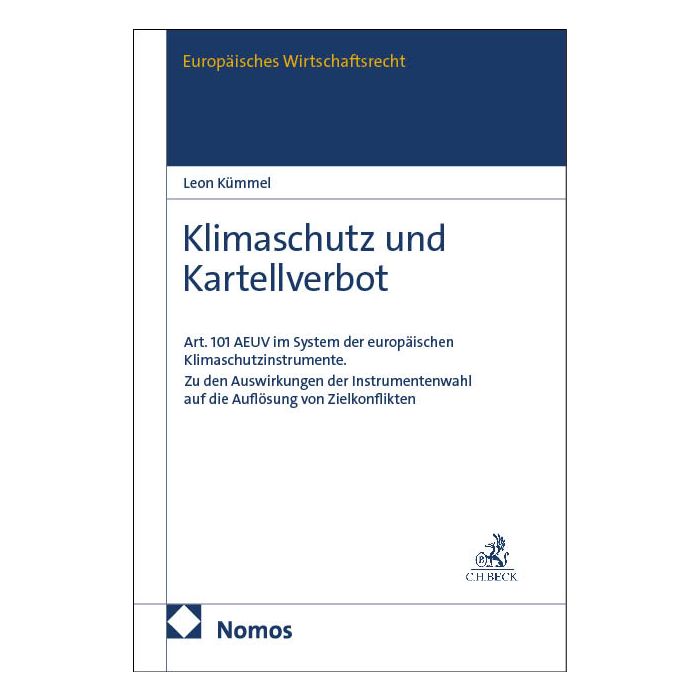 Europäisches Wirtschaftsrecht

Leon Kümmel

Klimaschutz und Kartellverbot

Art. 101 AEUV im System der europäischen Klimaschutzinstrumente.

Zu den Auswirkungen der Instrumentenwahl auf die Auflösung von Zielkonflikten

C.H.BECK

Nomos